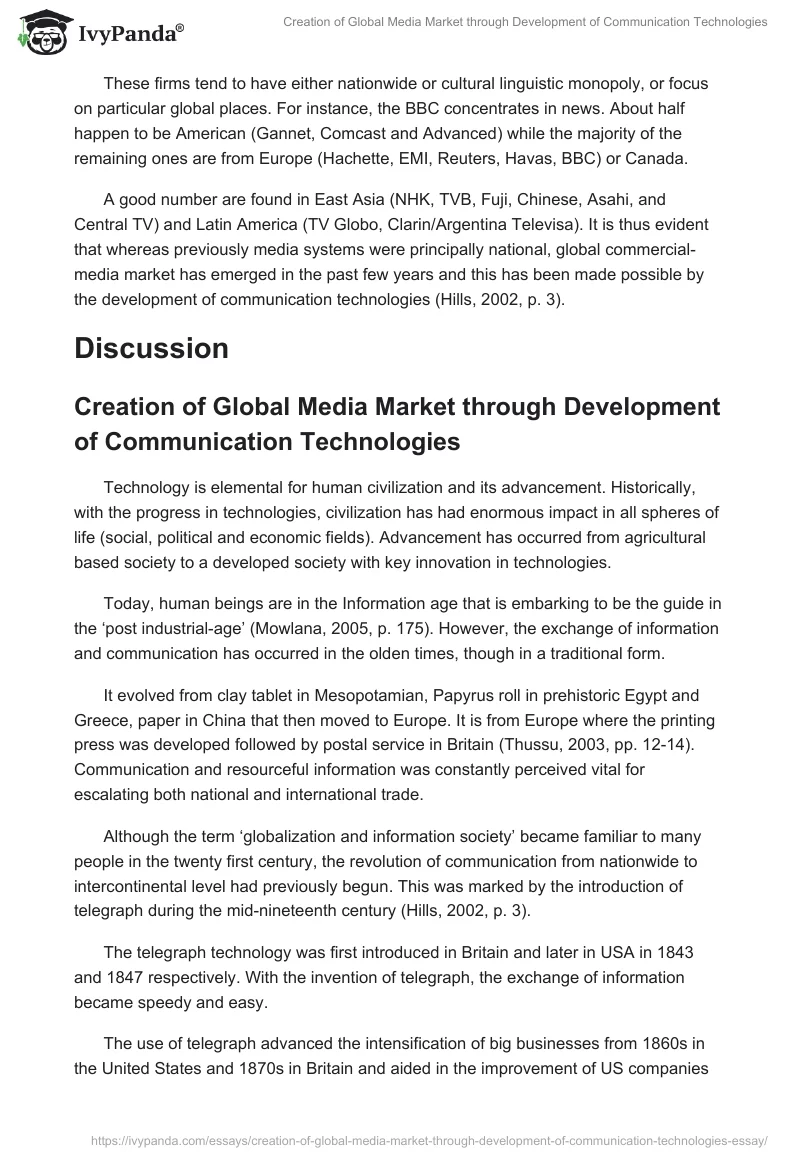 IvyPanda®

Creation of Global Media Market through Development of Communication Technologies

These firms tend to have either nationwide or cultural linguistic monopoly, or focus on particular global places. For instance, the BBC concentrates in news. About half happen to be American (Gannet, Comcast and Advanced) while the majority of the remaining ones are from Europe (Hachette, EMI, Reuters, Havas, BBC) or Canada.

A good number are found in East Asia (NHK, TVB, Fuji, Chinese, Asahi, and Central TV) and Latin America (TV Globo, Clarin/Argentina Televisa). It is thus evident that whereas previously media systems were principally national, global commercial-media market has emerged in the past few years and this has been made possible by the development of communication technologies (Hills, 2002, p. 3).

Discussion

Creation of Global Media Market through Development of Communication Technologies

Technology is elemental for human civilization and its advancement. Historically, with the progress in technologies, civilization has had enormous impact in all spheres of life (social, political and economic fields). Advancement has occurred from agricultural based society to a developed society with key innovation in technologies.

Today, human beings are in the Information age that is embarking to be the guide in the ‘post industrial-age’ (Mowlana, 2005, p. 175). However, the exchange of information and communication has occurred in the olden times, though in a traditional form.

It evolved from clay tablet in Mesopotamian, Papyrus roll in prehistoric Egypt and Greece, paper in China that then moved to Europe. It is from Europe where the printing press was developed followed by postal service in Britain (Thussu, 2003, pp. 12-14). Communication and resourceful information was constantly perceived vital for escalating both national and international trade.

Although the term ‘globalization and information society’ became familiar to many people in the twenty first century, the revolution of communication from nationwide to intercontinental level had previously begun. This was marked by the introduction of telegraph during the mid-nineteenth century (Hills, 2002, p. 3).

The telegraph technology was first introduced in Britain and later in USA in 1843 and 1847 respectively. With the invention of telegraph, the exchange of information became speedy and easy.

The use of telegraph advanced the intensification of big businesses from 1860s in the United States and 1870s in Britain and aided in the improvement of US companies

https://ivypanda.com/essays/creation-of-global-media-market-through-development-of-communication-technologies-essay/